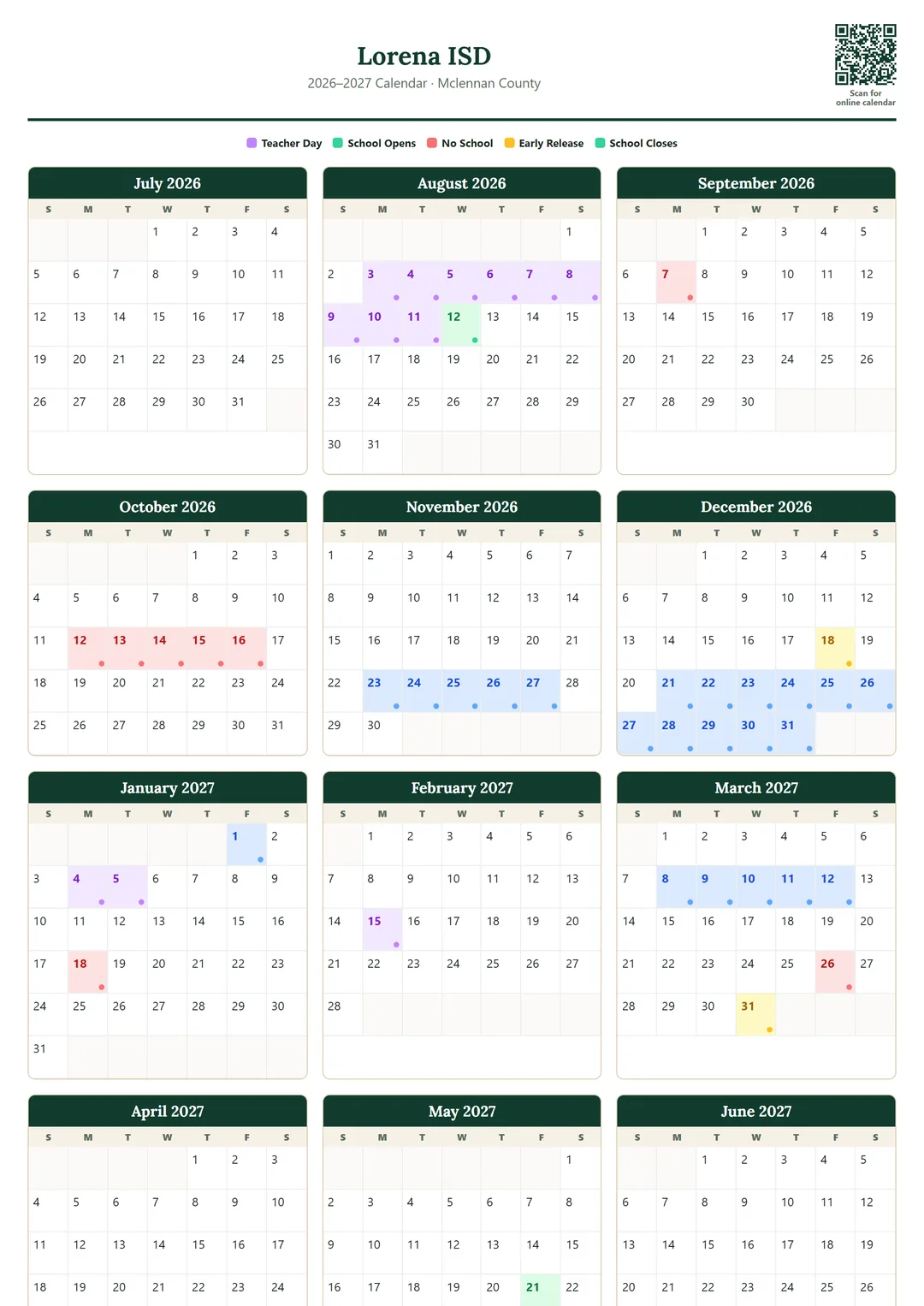 Lorena ISD
2026–2027 Calendar · Mclennan County

Scan for online calendar

Teacher Day School Opens No School Early Release School Closes

July 2026

| S | M | T | W | T | F | S |
|---|---|---|---|---|---|---|
| | | | 1 | 2 | 3 | 4 |
| 5 | 6 | 7 | 8 | 9 | 10 | 11 |
| 12 | 13 | 14 | 15 | 16 | 17 | 18 |
| 19 | 20 | 21 | 22 | 23 | 24 | 25 |
| 26 | 27 | 28 | 29 | 30 | 31 | |

August 2026

| S | M | T | W | T | F | S |
|---|---|---|---|---|---|---|
| | | | | | | 1 |
| 2 | 3 | 4 | 5 | 6 | 7 | 8 |
| 9 | 10 | 11 | 12 | 13 | 14 | 15 |
| 16 | 17 | 18 | 19 | 20 | 21 | 22 |
| 23 | 24 | 25 | 26 | 27 | 28 | 29 |
| 30 | 31 | | | | | |

September 2026

| S | M | T | W | T | F | S |
|---|---|---|---|---|---|---|
| | | 1 | 2 | 3 | 4 | 5 |
| 6 | 7 | 8 | 9 | 10 | 11 | 12 |
| 13 | 14 | 15 | 16 | 17 | 18 | 19 |
| 20 | 21 | 22 | 23 | 24 | 25 | 26 |
| 27 | 28 | 29 | 30 | | | |

October 2026

| S | M | T | W | T | F | S |
|---|---|---|---|---|---|---|
| | | | | 1 | 2 | 3 |
| 4 | 5 | 6 | 7 | 8 | 9 | 10 |
| 11 | 12 | 13 | 14 | 15 | 16 | 17 |
| 18 | 19 | 20 | 21 | 22 | 23 | 24 |
| 25 | 26 | 27 | 28 | 29 | 30 | 31 |

November 2026

| S | M | T | W | T | F | S |
|---|---|---|---|---|---|---|
| 1 | 2 | 3 | 4 | 5 | 6 | 7 |
| 8 | 9 | 10 | 11 | 12 | 13 | 14 |
| 15 | 16 | 17 | 18 | 19 | 20 | 21 |
| 22 | 23 | 24 | 25 | 26 | 27 | 28 |
| 29 | 30 | | | | | |

December 2026

| S | M | T | W | T | F | S |
|---|---|---|---|---|---|---|
| | | 1 | 2 | 3 | 4 | 5 |
| 6 | 7 | 8 | 9 | 10 | 11 | 12 |
| 13 | 14 | 15 | 16 | 17 | 18 | 19 |
| 20 | 21 | 22 | 23 | 24 | 25 | 26 |
| 27 | 28 | 29 | 30 | 31 | | |

January 2027

| S | M | T | W | T | F | S |
|---|---|---|---|---|---|---|
| | | | | | 1 | 2 |
| 3 | 4 | 5 | 6 | 7 | 8 | 9 |
| 10 | 11 | 12 | 13 | 14 | 15 | 16 |
| 17 | 18 | 19 | 20 | 21 | 22 | 23 |
| 24 | 25 | 26 | 27 | 28 | 29 | 30 |
| 31 | | | | | | |

February 2027

| S | M | T | W | T | F | S |
|---|---|---|---|---|---|---|
| | 1 | 2 | 3 | 4 | 5 | 6 |
| 7 | 8 | 9 | 10 | 11 | 12 | 13 |
| 14 | 15 | 16 | 17 | 18 | 19 | 20 |
| 21 | 22 | 23 | 24 | 25 | 26 | 27 |
| 28 | | | | | | |

March 2027

| S | M | T | W | T | F | S |
|---|---|---|---|---|---|---|
| | 1 | 2 | 3 | 4 | 5 | 6 |
| 7 | 8 | 9 | 10 | 11 | 12 | 13 |
| 14 | 15 | 16 | 17 | 18 | 19 | 20 |
| 21 | 22 | 23 | 24 | 25 | 26 | 27 |
| 28 | 29 | 30 | 31 | | | |

April 2027

| S | M | T | W | T | F | S |
|---|---|---|---|---|---|---|
| | | | | 1 | 2 | 3 |
| 4 | 5 | 6 | 7 | 8 | 9 | 10 |
| 11 | 12 | 13 | 14 | 15 | 16 | 17 |
| 18 | 19 | 20 | 21 | 22 | 23 | 24 |

May 2027

| S | M | T | W | T | F | S |
|---|---|---|---|---|---|---|
| | | | | | | 1 |
| 2 | 3 | 4 | 5 | 6 | 7 | 8 |
| 9 | 10 | 11 | 12 | 13 | 14 | 15 |
| 16 | 17 | 18 | 19 | 20 | 21 | 22 |

June 2027

| S | M | T | W | T | F | S |
|---|---|---|---|---|---|---|
| | | 1 | 2 | 3 | 4 | 5 |
| 6 | 7 | 8 | 9 | 10 | 11 | 12 |
| 13 | 14 | 15 | 16 | 17 | 18 | 19 |
| 20 | 21 | 22 | 23 | 24 | 25 | 26 |